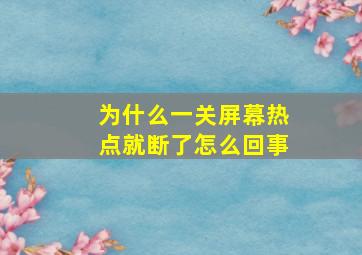 为什么一关屏幕热点就断了怎么回事